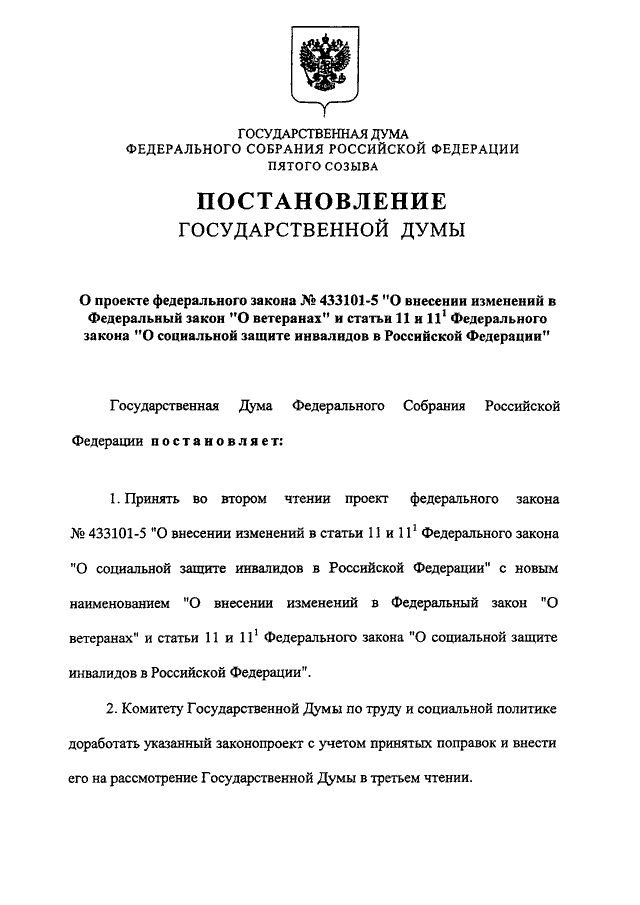 ГОСУДАРСТВЕННАЯ ДУМА
ФЕДЕРАЛЬНОГО СОБРАНИЯ РОССИЙСКОЙ ФЕДЕРАЦИИ
ПЯТОГО СОЗЫВА

ПОСТАНОВЛЕНИЕ
ГОСУДАРСТВЕННОЙ ДУМЫ

О проекте федерального закона № 433101-5 "О внесении изменений в Федеральный закон "О ветеранах" и статьи 11 и $11^1$ Федерального закона "О социальной защите инвалидов в Российской Федерации"

Государственная Дума Федерального Собрания Российской Федерации постановляет:

1. Принять во втором чтении проект федерального закона № 433101-5 "О внесении изменений в статьи 11 и $11^1$ Федерального закона "О социальной защите инвалидов в Российской Федерации" с новым наименованием "О внесении изменений в Федеральный закон "О ветеранах" и статьи 11 и $11^1$ Федерального закона "О социальной защите инвалидов в Российской Федерации".

2. Комитету Государственной Думы по труду и социальной политике доработать указанный законопроект с учетом принятых поправок и внести его на рассмотрение Государственной Думы в третьем чтении.